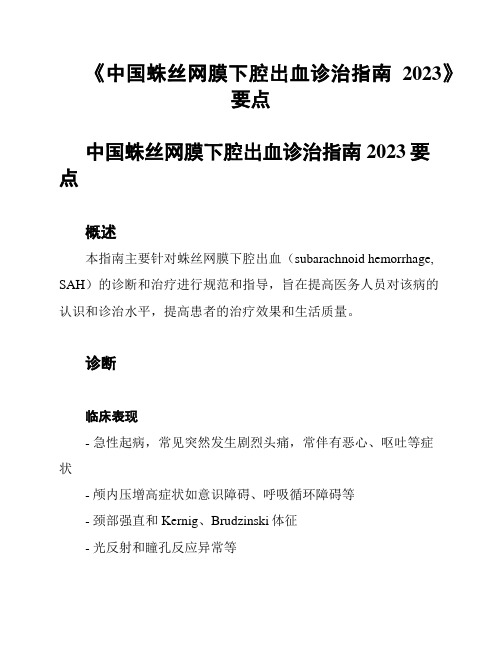 《中国蛛丝网膜下腔出血诊治指南 2023》要点

中国蛛丝网膜下腔出血诊治指南 2023 要点

概述

本指南主要针对蛛丝网膜下腔出血（subarachnoid hemorrhage, SAH）的诊断和治疗进行规范和指导，旨在提高医务人员对该病的认识和诊治水平，提高患者的治疗效果和生活质量。

诊断

临床表现

- 急性起病，常见突然发生剧烈头痛，常伴有恶心、呕吐等症状

- 颅内压增高症状如意识障碍、呼吸循环障碍等

- 颈部强直和 Kernig、Brudzinski 体征

- 光反射和瞳孔反应异常等